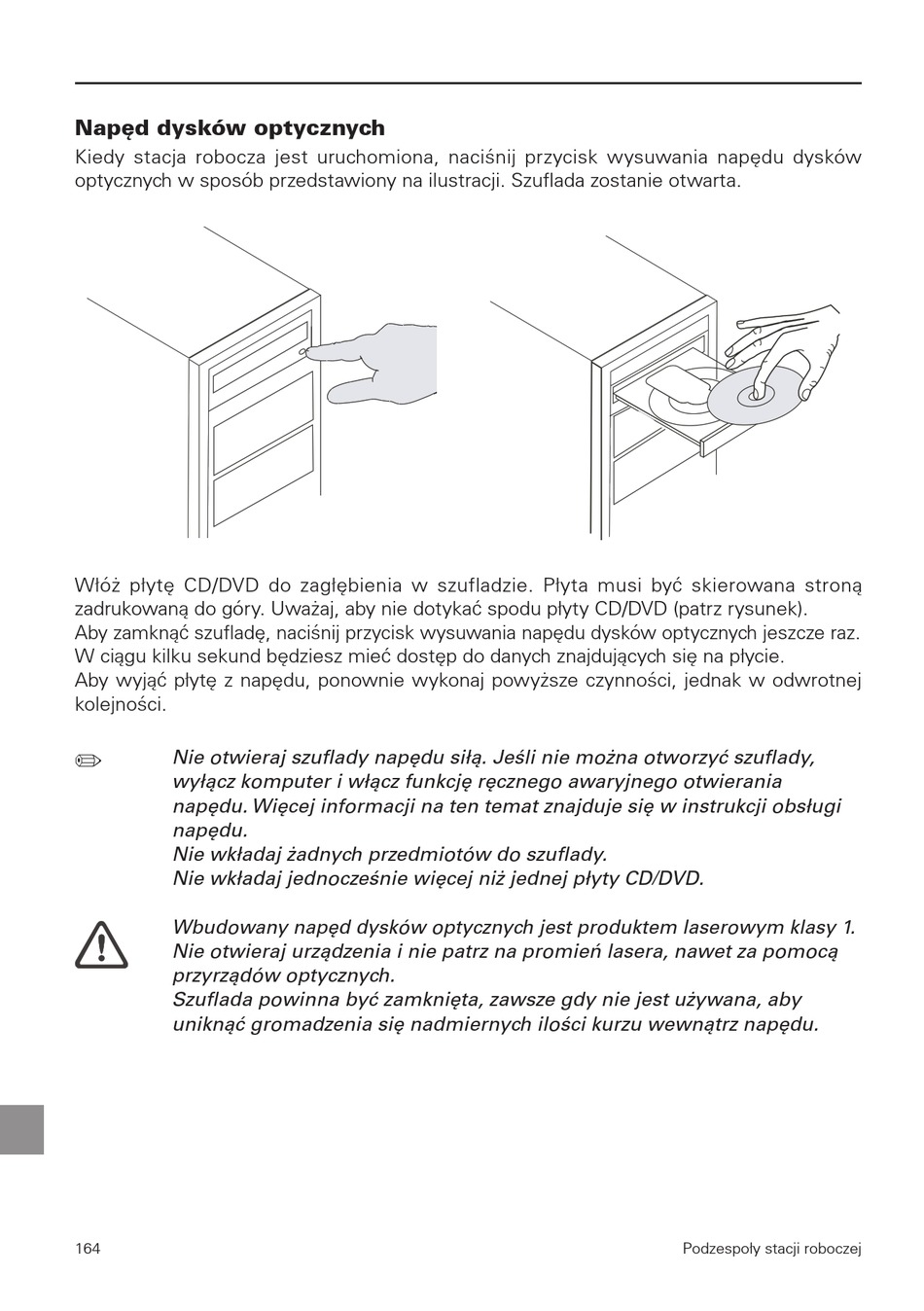 Napęd dysków optycznych

Kiedy stacja robocza jest uruchomiona, naciśnij przycisk wysuwania napędu dysków optycznych w sposób przedstawiony na ilustracji. Szuflada zostanie otwarta.

Włóż płytę CD/DVD do zagłębienia w szufladzie. Płyta musi być skierowana stroną zadrukowaną do góry. Uważaj, aby nie dotykać spodu płyty CD/DVD (patrz rysunek).
Aby zamknąć szufladę, naciśnij przycisk wysuwania napędu dysków optycznych jeszcze raz. W ciągu kilku sekund będziesz mieć dostęp do danych znajdujących się na płycie.
Aby wyjąć płytę z napędu, ponownie wykonaj powyższe czynności, jednak w odwrotnej kolejności.

Nie otwieraj szuflady napędu siłą. Jeśli nie można otworzyć szuflady, wyłącz komputer i włącz funkcję ręcznego awaryjnego otwierania napędu. Więcej informacji na ten temat znajduje się w instrukcji obsługi napędu.
Nie wkładaj żadnych przedmiotów do szuflady.
Nie wkładaj jednocześnie więcej niż jednej płyty CD/DVD.

Wbudowany napęd dysków optycznych jest produktem laserowym klasy 1. Nie otwieraj urządzenia i nie patrz na promień lasera, nawet za pomocą przyrządów optycznych.
Szuflada powinna być zamknięta, zawsze gdy nie jest używana, aby uniknąć gromadzenia się nadmiernych ilości kurzu wewnątrz napędu.

164 Podzespoły stacji roboczej